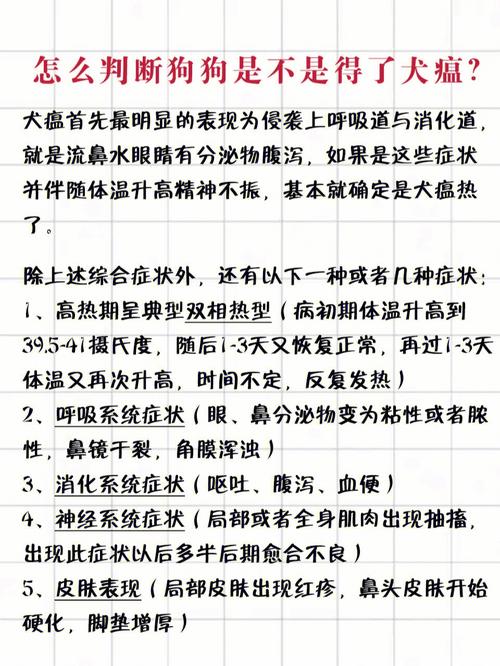 怎么判断狗狗是不是得了犬瘟?

犬瘟首先最明显的表现为侵袭上呼吸道与消化道，就是流鼻水眼睛有分泌物腹泻，如果是这些症状并伴随体温升高精神不振，基本就确定是犬瘟热了。

除上述综合症状外，还有以下一种或者几种症状：
1、高热期呈典型双相热型（病初期体温升高到39.5-41摄氏度，随后1-3天又恢复正常，再过1-3天体温又再次升高，时间不定，反复发热）
2、呼吸系统症状（眼、鼻分泌物变为粘性或者脓性，鼻镜干裂，角膜浑浊）
3、消化系统症状（呕吐、腹泻、血便）
4、神经系统症状（局部或者全身肌肉出现抽搐，出现此症状以后多半后期愈合不良）
5、皮肤表现（局部皮肤出现红疹，鼻头皮肤开始硬化，脚垫增厚）